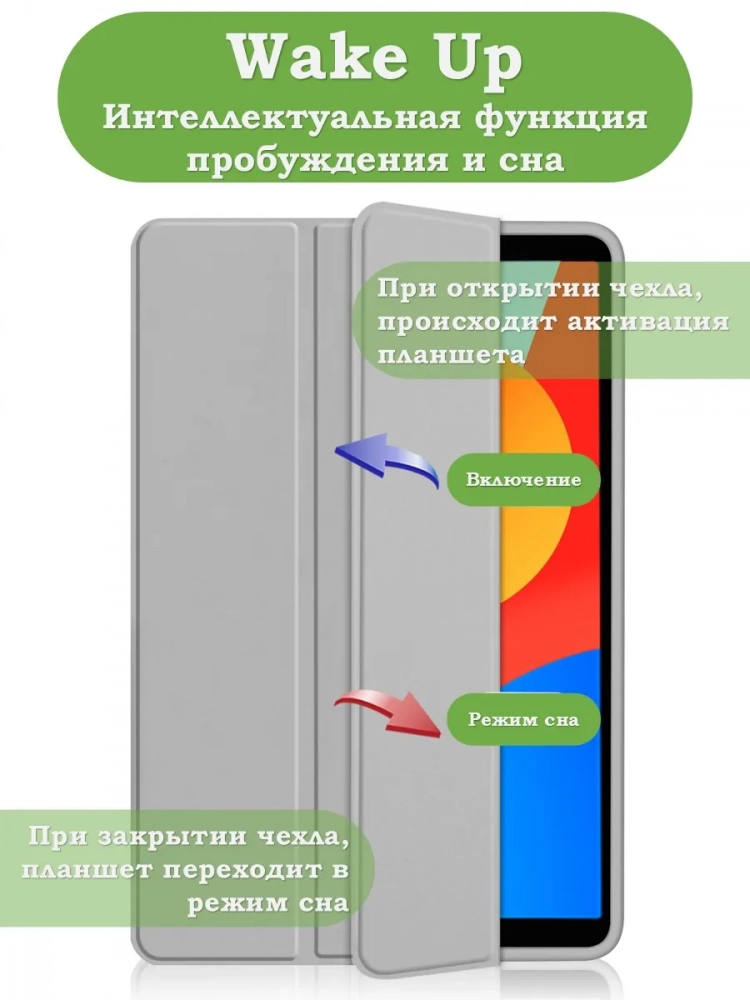 Wake Up
Интеллектуальная функция пробуждения и сна

При открытии чехла, происходит активация планшета

Включение

Режим сна

При закрытии чехла, планшет переходит в режим сна